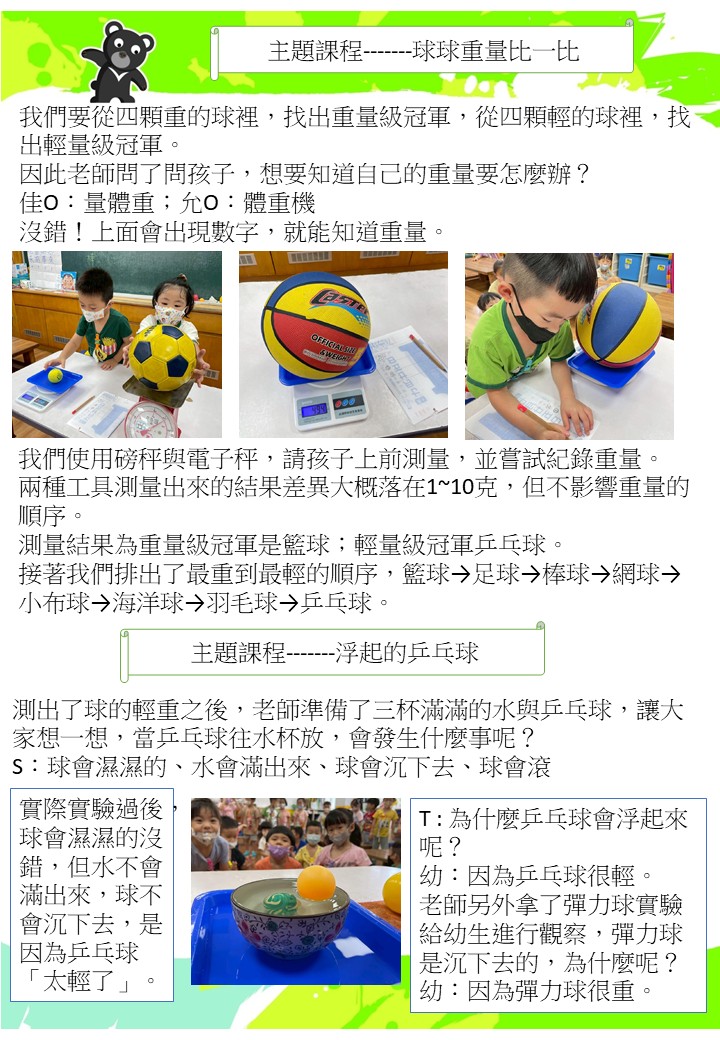 主題課程-------球球重量比一比

我們要從四顆重的球裡，找出重量級冠軍，從四顆輕的球裡，找出輕量級冠軍。
因此老師問了問孩子，想要知道自己的重量要怎麼辦？
佳O：量體重；允O：體重機
沒錯！上面會出現數字，就能知道重量。

我們使用磅秤與電子秤，請孩子上前測量，並嘗試紀錄重量。
兩種工具測量出來的結果差異大概落在1~10克，但不影響重量的順序。
測量結果為重量級冠軍是籃球；輕量級冠軍乒乓球。
接著我們排出了最重到最輕的順序，籃球→足球→棒球→網球→小布球→海洋球→羽毛球→乒乓球。

主題課程-------浮起的乒乓球

測出了球的輕重之後，老師準備了三杯滿滿的水與乒乓球，讓大家想一想，當乒乓球往水杯放，會發生什麼事呢？
S：球會濕濕的、水會滿出來、球會沉下去、球會滾

實際實驗過後，球會濕濕的沒錯，但水不會滿出來，球不會沉下去，是因為乒乓球「太輕了」。

T：為什麼乒乓球會浮起來呢？
幼：因為乒乓球很輕。
老師另外拿了彈力球實驗給幼生進行觀察，彈力球是沉下去的，為什麼呢？
幼：因為彈力球很重。